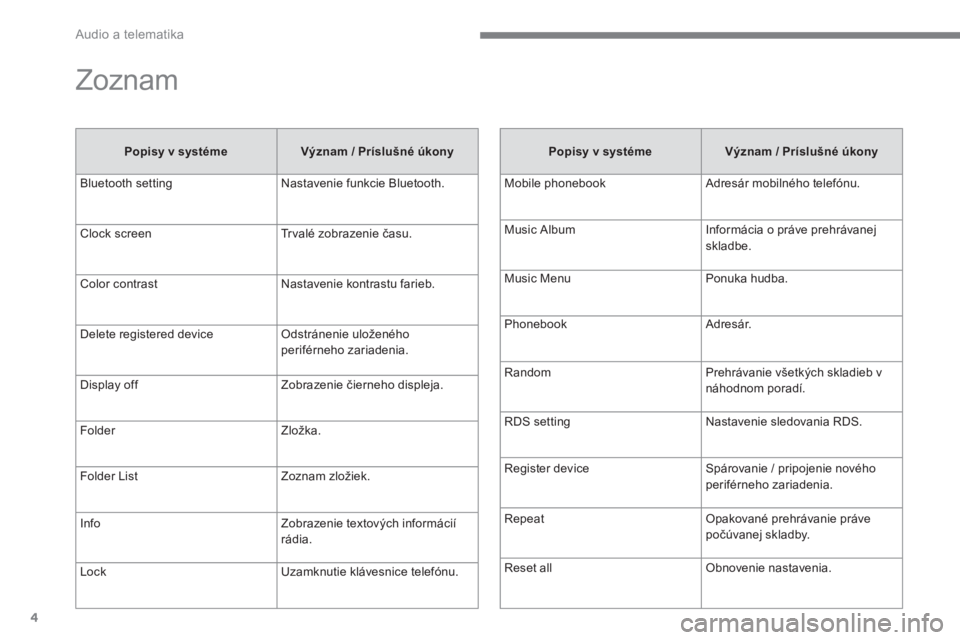 Audio a telematika

Zoznam

| Popisy v systéme | Význam / Príslušné úkony |
|---|---|
| Bluetooth setting | Nastavenie funkcie Bluetooth. |
| Clock screen | Trvalé zobrazenie času. |
| Color contrast | Nastavenie kontrastu farieb. |
| Delete registered device | Odstránenie uloženého periférneho zariadenia. |
| Display off | Zobrazenie čierneho displeja. |
| Folder | Zložka. |
| Folder List | Zoznam zložiek. |
| Info | Zobrazenie textových informácií rádia. |
| Lock | Uzamknutie klávesnice telefónu. |

| Popisy v systéme | Význam / Príslušné úkony |
|---|---|
| Mobile phonebook | Adresár mobilného telefónu. |
| Music Album | Informácia o práve prehrávanej skladbe. |
| Music Menu | Ponuka hudba. |
| Phonebook | Adresár. |
| Random | Prehrávanie všetkých skladieb v náhodnom poradí. |
| RDS setting | Nastavenie sledovania RDS. |
| Register device | Spárovanie / pripojenie nového periférneho zariadenia. |
| Repeat | Opakované prehrávanie práve počúvanej skladby. |
| Reset all | Obnovenie nastavenia. |

4

carmanualsonline.info